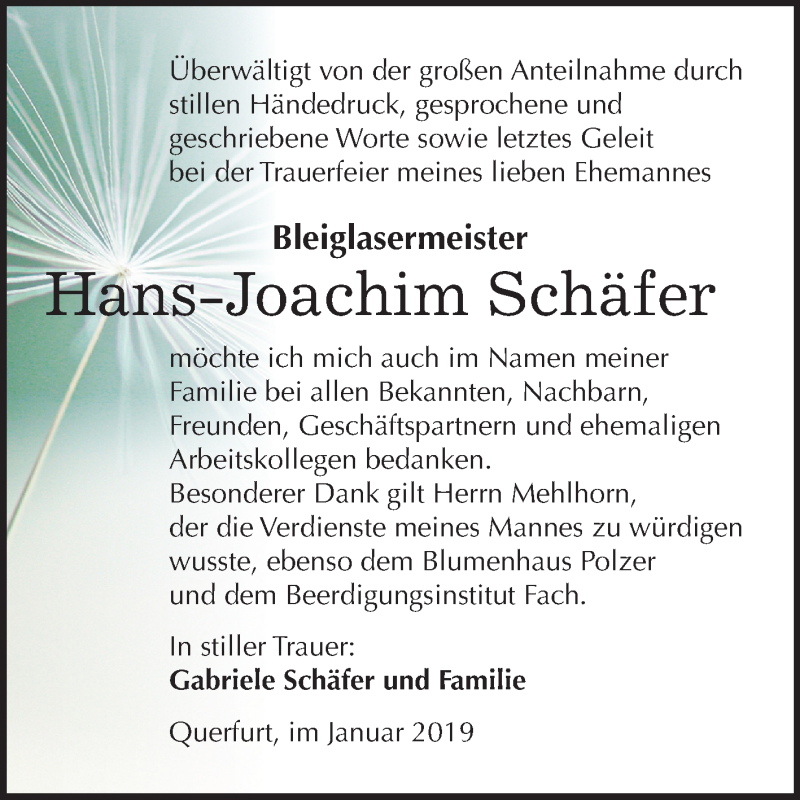 Überwältigt von der großen Anteilnahme durch stillen Händedruck, gesprochene und geschriebene Worte sowie letztes Geleit bei der Trauerfeier meines lieben Ehemannes

Bleiglasermeister
Hans-Joachim Schäfer

möchte ich mich auch im Namen meiner Familie bei allen Bekannten, Nachbarn, Freunden, Geschäftspartnern und ehemaligen Arbeitskollegen bedanken.
Besonderer Dank gilt Herrn Mehlhorn, der die Verdienste meines Mannes zu würdigen wusste, ebenso dem Blumenhaus Polzer und dem Beerdigungsinstitut Fach.

In stiller Trauer:
Gabriele Schäfer und Familie

Querfurt, im Januar 2019